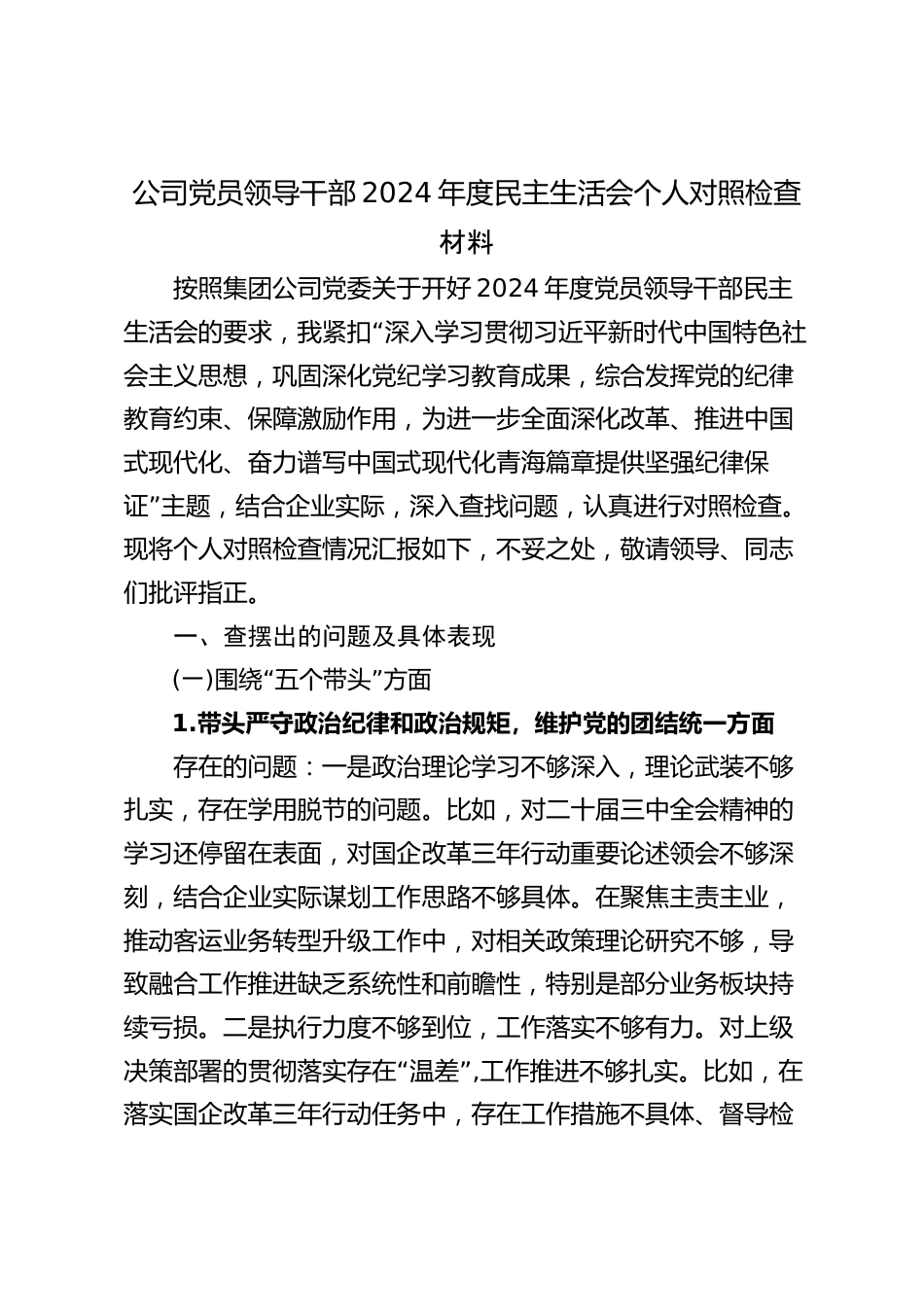 公司党员领导干部 2024 年度民主生活会个人对照检查材料

按照集团公司党委关于开好 2024 年度党员领导干部民主生活会的要求，我紧扣“深入学习贯彻习近平新时代中国特色社会主义思想，巩固深化党纪学习教育成果，综合发挥党的纪律教育约束、保障激励作用，为进一步全面深化改革、推进中国式现代化、奋力谱写中国式现代化青海篇章提供坚强纪律保证”主题，结合企业实际，深入查找问题，认真进行对照检查。现将个人对照检查情况汇报如下，不妥之处，敬请领导、同志们批评指正。

一、查摆出的问题及具体表现

(一)围绕“五个带头”方面

1.带头严守政治纪律和政治规矩，维护党的团结统一方面

存在的问题：一是政治理论学习不够深入，理论武装不够扎实，存在学用脱节的问题。比如，对二十届三中全会精神的学习还停留在表面，对国企改革三年行动重要论述领会不够深刻，结合企业实际谋划工作思路不够具体。在聚焦主责主业，推动客运业务转型升级工作中，对相关政策理论研究不够，导致融合工作推进缺乏系统性和前瞻性，特别是部分业务板块持续亏损。二是执行力度不够到位，工作落实不够有力。对上级决策部署的贯彻落实存在“温差”,工作推进不够扎实。比如，在落实国企改革三年行动任务中，存在工作措施不具体、督导检